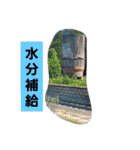 水分補給